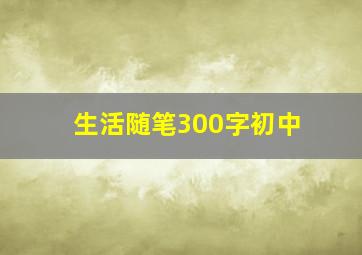 生活随笔300字初中